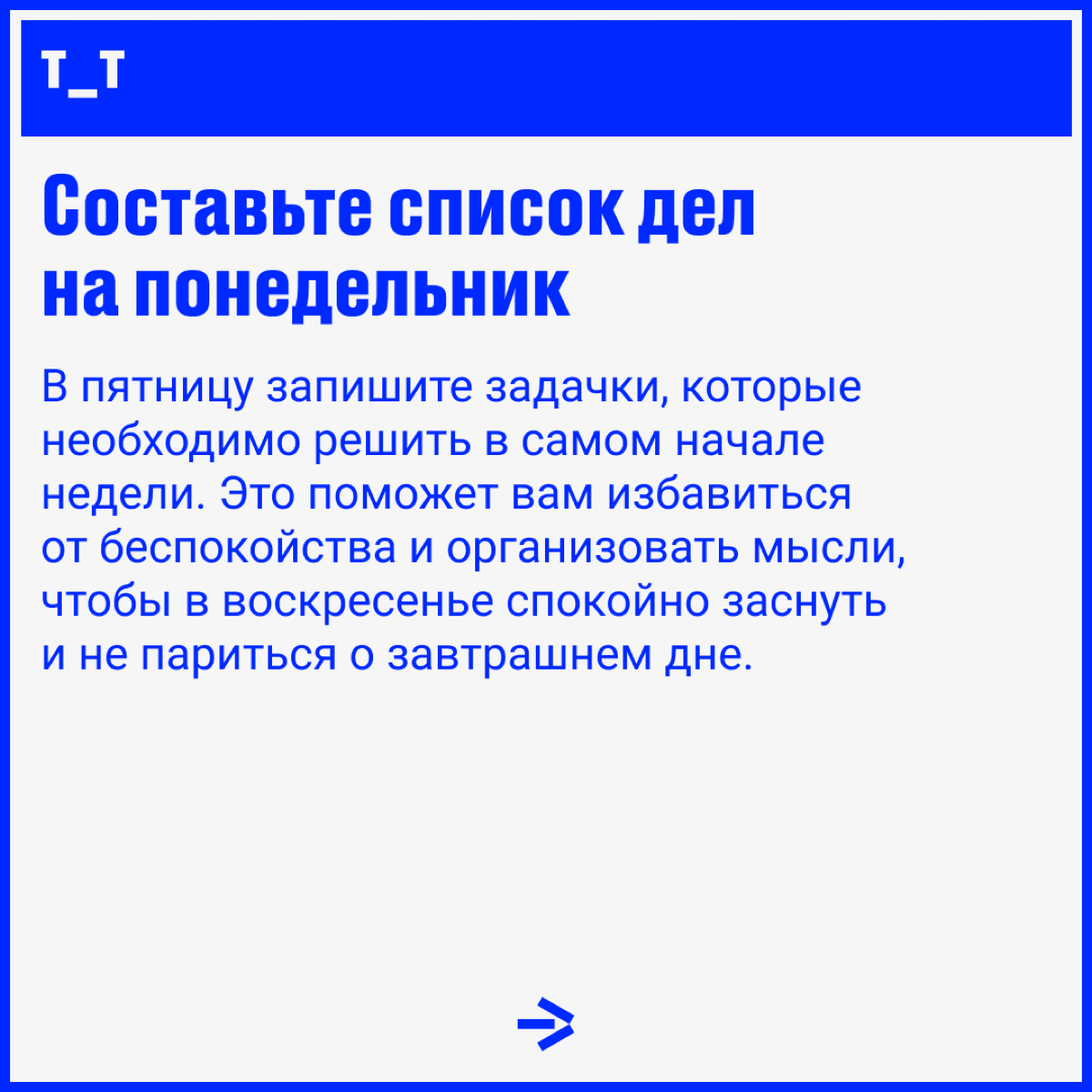 т_т

Составьте список дел на понедельник

В пятницу запишите задачки, которые необходимо решить в самом начале недели. Это поможет вам избавиться от беспокойства и организовать мысли, чтобы в воскресенье спокойно заснуть и не париться о завтрашнем дне.